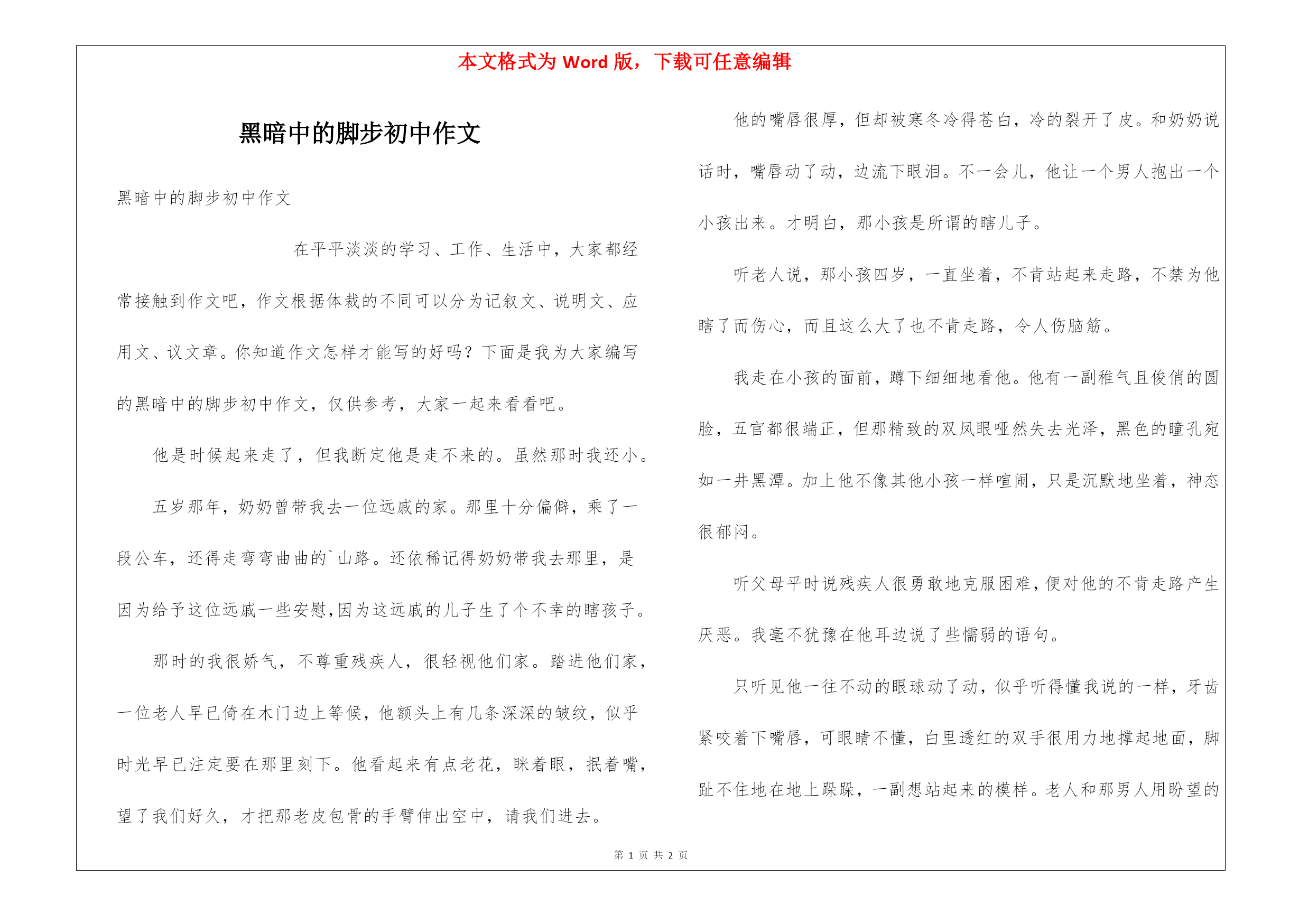 本文格式为 Word 版，下载可任意编辑

黑暗中的脚步初中作文

黑暗中的脚步初中作文

在平平淡淡的学习、工作、生活中，大家都经常接触到作文吧，作文根据体裁的不同可以分为记叙文、说明文、应用文、议文章。你知道作文怎样才能写的好吗？下面是我为大家编写的黑暗中的脚步初中作文，仅供参考，大家一起来看看吧。

他是时候起来走了，但我断定他是走不来的。虽然那时我还小。

五岁那年，奶奶曾带我去一位远戚的家。那里十分偏僻，乘了一段公车，还得走弯弯曲曲的`山路。还依稀记得奶奶带我去那里，是因为给予这位远戚一些安慰，因为这远戚的儿子生了个不幸的瞎孩子。

那时的我很娇气，不尊重残疾人，很轻视他们家。踏进他们家，一位老人早已倚在木门边上等候，他额头上有几条深深的皱纹，似乎时光早已注定要在那里刻下。他看起来有点老花，眯着眼，抿着嘴，望了我们好久，才把那老皮包骨的手臂伸出空中，请我们进去。

他的嘴唇很厚，但却被寒冬冷得苍白，冷的裂开了皮。和奶奶说话时，嘴唇动了动，边流下眼泪。不一会儿，他让一个男人抱出一个小孩出来。才明白，那小孩是所谓的瞎儿子。

听老人说，那小孩四岁，一直坐着，不肯站起来走路，不禁为他瞎了而伤心，而且这么大了也不肯走路，令人伤脑筋。

我走在小孩的面前，蹲下细细地看他。他有一副稚气且俊俏的圆脸，五官都很端正，但那精致的双凤眼哑然失去光泽，黑色的瞳孔宛如一井黑潭。加上他不像其他小孩一样喧闹，只是沉默地坐着，神态很郁闷。

听父母平时说残疾人很勇敢地克服困难，便对他的不肯走路产生厌恶。我毫不犹豫在他耳边说了些懦弱的语句。

只听见他一往不动的眼球动了动，似乎听得懂我说的一样，牙齿紧咬着下嘴唇，可眼睛不懂，白里透红的双手很用力地撑起地面，脚趾不住地在地上跺跺，一副想站起来的模样。老人和那男人用盼望的

第 1 页 共 2 页